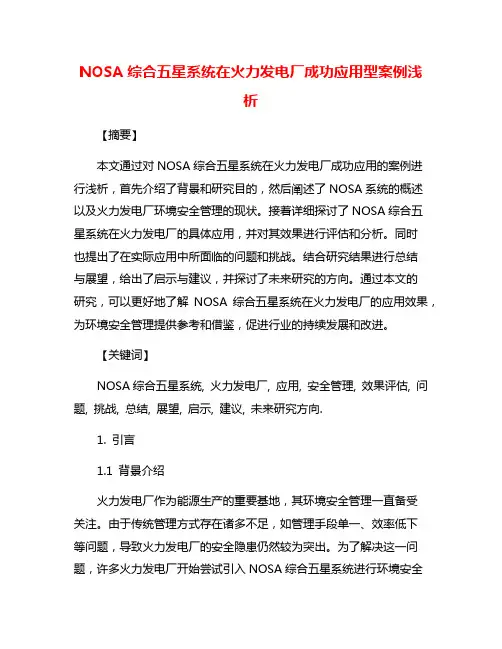 NOSA 综合五星系统在火力发电厂成功应用型案例浅析

【摘要】

本文通过对 NOSA 综合五星系统在火力发电厂成功应用的案例进行浅析，首先介绍了背景和研究目的，然后阐述了 NOSA 系统的概述以及火力发电厂环境安全管理的现状。接着详细探讨了 NOSA 综合五星系统在火力发电厂的具体应用，并对其效果进行评估和分析。同时也提出了在实际应用中所面临的问题和挑战。结合研究结果进行总结与展望，给出了启示与建议，并探讨了未来研究的方向。通过本文的研究，可以更好地了解 NOSA 综合五星系统在火力发电厂的应用效果，为环境安全管理提供参考和借鉴，促进行业的持续发展和改进。

【关键词】

NOSA 综合五星系统, 火力发电厂, 应用, 安全管理, 效果评估, 问题, 挑战, 总结, 展望, 启示, 建议, 未来研究方向.

1. 引言

1.1 背景介绍

火力发电厂作为能源生产的重要基地，其环境安全管理一直备受关注。由于传统管理方式存在诸多不足，如管理手段单一、效率低下等问题，导致火力发电厂的安全隐患仍然较为突出。为了解决这一问题，许多火力发电厂开始尝试引入 NOSA 综合五星系统进行环境安全